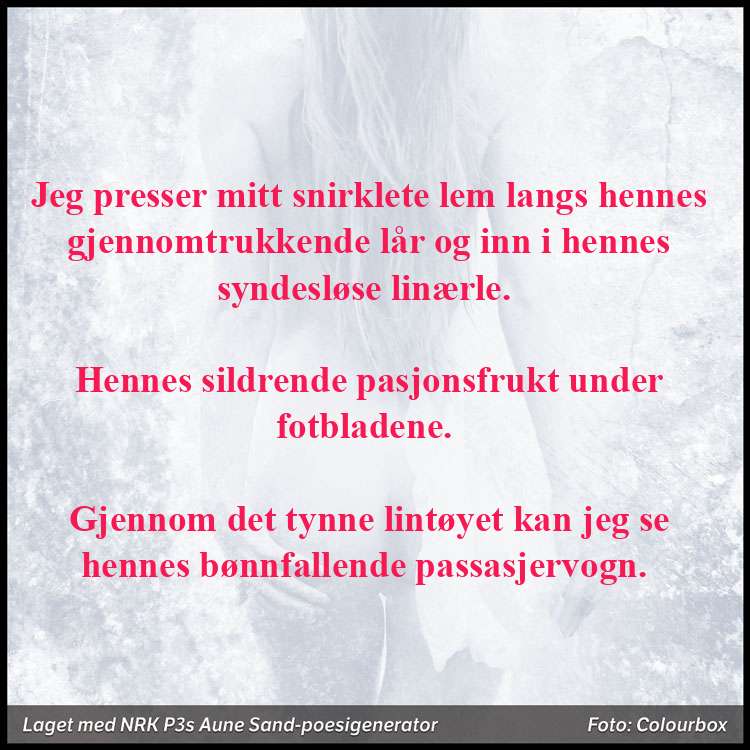 Jeg presser mitt snirklete lem langs hennes gjennomtrukkende lår og inn i hennes syndesløse linærle.

Hennes sildrende pasjonsfrukt under fotbladene.

Gjennom det tynne lintøyet kan jeg se hennes bønnfallende passasjervogn.

Laget med NRK P3s Aune Sand-poesigenerator

Foto: Colourbox